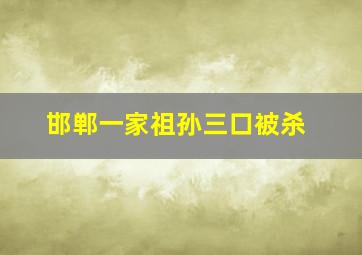 邯郸一家祖孙三口被杀